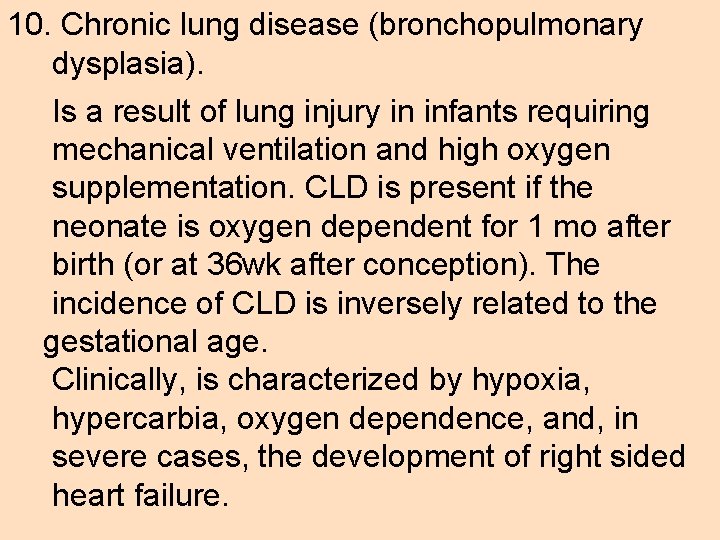 10. Chronic lung disease (bronchopulmonary dysplasia).

Is a result of lung injury in infants requiring mechanical ventilation and high oxygen supplementation. CLD is present if the neonate is oxygen dependent for 1 mo after birth (or at 36wk after conception). The incidence of CLD is inversely related to the gestational age.

Clinically, is characterized by hypoxia, hypercarbia, oxygen dependence, and, in severe cases, the development of right sided heart failure.